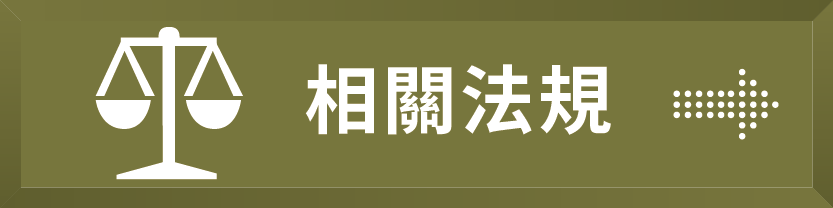 相關法規